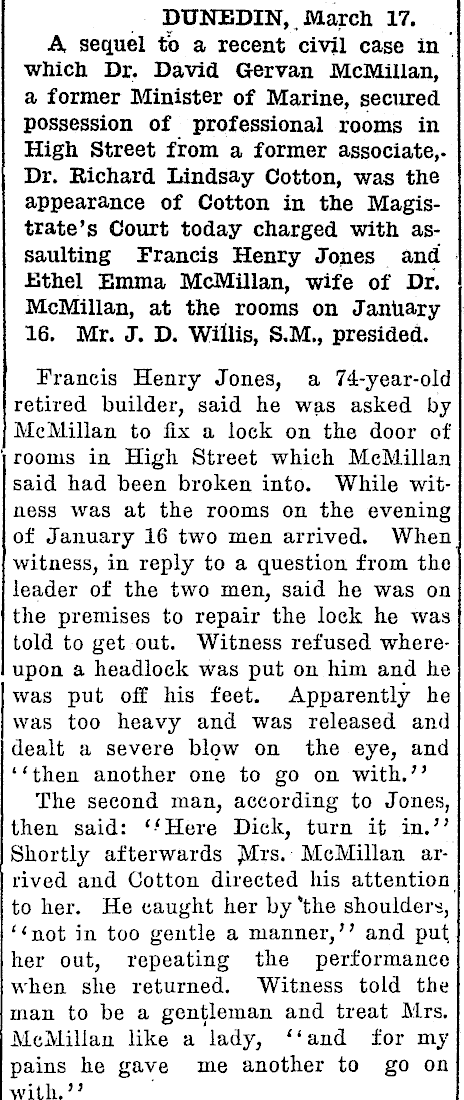 DUNEDIN, March 17.

A sequel to a recent civil case in which Dr. David Gervan McMillan, a former Minister of Marine, secured possession of professional rooms in High Street from a former associate, Dr. Richard Lindsay Cotton, was the appearance of Cotton in the Magistrate's Court today charged with assaulting Francis Henry Jones and Ethel Emma McMillan, wife of Dr. McMillan, at the rooms on January 16. Mr. J. D. Willis, S.M., presided.

Francis Henry Jones, a 74-year-old retired builder, said he was asked by McMillan to fix a lock on the door of rooms in High Street which McMillan said had been broken into. While witness was at the rooms on the evening of January 16 two men arrived. When witness, in reply to a question from the leader of the two men, said he was on the premises to repair the lock he was told to get out. Witness refused whereupon a headlock was put on him and he was put off his feet. Apparently he was too heavy and was released and dealt a severe blow on the eye, and "then another one to go on with."

The second man, according to Jones, then said: "Here Dick, turn it in." Shortly afterwards Mrs. McMillan arrived and Cotton directed his attention to her. He caught her by the shoulders, "not in too gentle a manner," and put her out, repeating the performance when she returned. Witness told the man to be a gentleman and treat Mrs. McMillan like a lady, "and for my pains he gave me another to go on with."